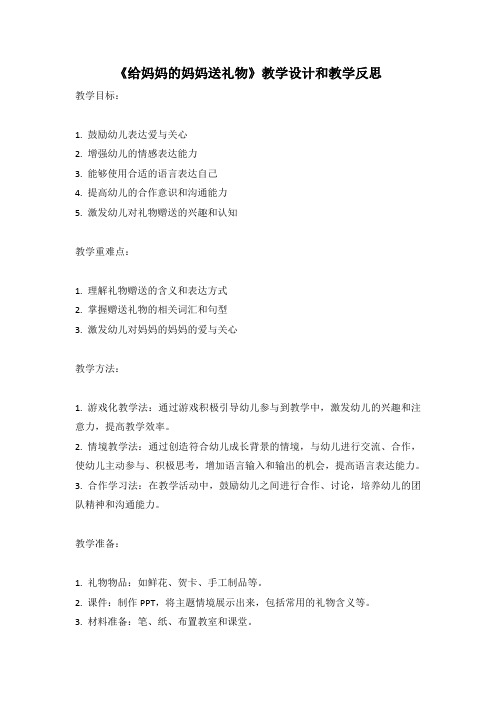 《给妈妈的妈妈送礼物》教学设计和教学反思

教学目标：

1. 鼓励幼儿表达爱与关心
2. 增强幼儿的情感表达能力
3. 能够使用合适的语言表达自己
4. 提高幼儿的合作意识和沟通能力
5. 激发幼儿对礼物赠送的兴趣和认知

教学重难点：

1. 理解礼物赠送的含义和表达方式
2. 掌握赠送礼物的相关词汇和句型
3. 激发幼儿对妈妈的妈妈的爱与关心

教学方法：

1. 游戏化教学法：通过游戏积极引导幼儿参与到教学中，激发幼儿的兴趣和注意力，提高教学效率。
2. 情境教学法：通过创造符合幼儿成长背景的情境，与幼儿进行交流、合作，使幼儿主动参与、积极思考，增加语言输入和输出的机会，提高语言表达能力。
3. 合作学习法：在教学活动中，鼓励幼儿之间进行合作、讨论，培养幼儿的团队精神和沟通能力。

教学准备：

1. 礼物物品：如鲜花、贺卡、手工制品等。
2. 课件：制作 PPT，将主题情境展示出来，包括常用的礼物含义等。
3. 材料准备：笔、纸、布置教室和课堂。